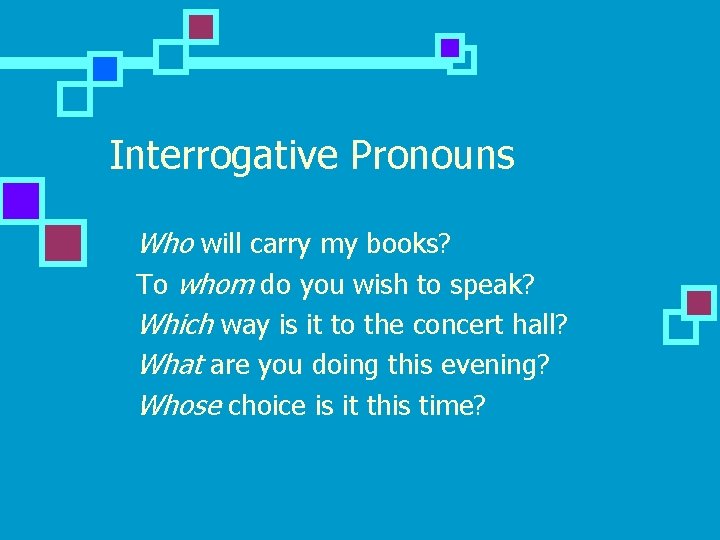 Interrogative Pronouns

Who will carry my books?
To whom do you wish to speak?
Which way is it to the concert hall?
What are you doing this evening?
Whose choice is it this time?